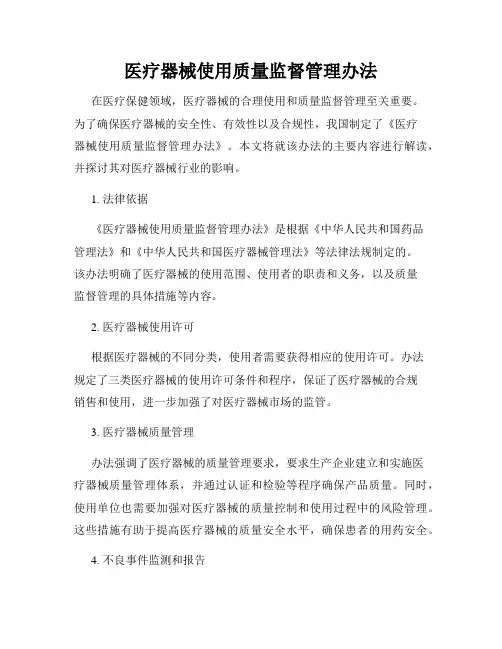 医疗器械使用质量监督管理办法

在医疗保健领域，医疗器械的合理使用和质量监督管理至关重要。为了确保医疗器械的安全性、有效性以及合规性，我国制定了《医疗器械使用质量监督管理办法》。本文将就该办法的主要内容进行解读，并探讨其对医疗器械行业的影响。

1. 法律依据

《医疗器械使用质量监督管理办法》是根据《中华人民共和国药品管理法》和《中华人民共和国医疗器械管理法》等法律法规制定的。该办法明确了医疗器械的使用范围、使用者的职责和义务，以及质量监督管理的具体措施等内容。

2. 医疗器械使用许可

根据医疗器械的不同分类，使用者需要获得相应的使用许可。办法规定了三类医疗器械的使用许可条件和程序，保证了医疗器械的合规销售和使用，进一步加强了对医疗器械市场的监管。

3. 医疗器械质量管理

办法强调了医疗器械的质量管理要求，要求生产企业建立和实施医疗器械质量管理体系，并通过认证和检验等程序确保产品质量。同时，使用单位也需要加强对医疗器械的质量控制和使用过程中的风险管理。这些措施有助于提高医疗器械的质量安全水平，确保患者的用药安全。

4. 不良事件监测和报告